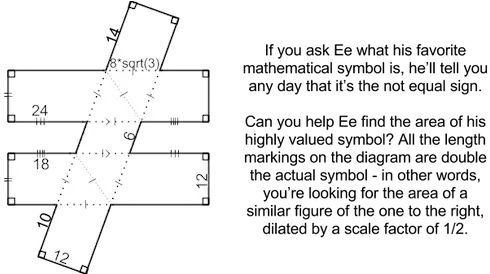 14
8*sqrt(3)
24
6
18
12
10
12

If you ask Ee what his favorite mathematical symbol is, he'll tell you any day that it's the not equal sign.

Can you help Ee find the area of his highly valued symbol? All the length markings on the diagram are double the actual symbol - in other words, you're looking for the area of a similar figure of the one to the right, dilated by a scale factor of 1/2.